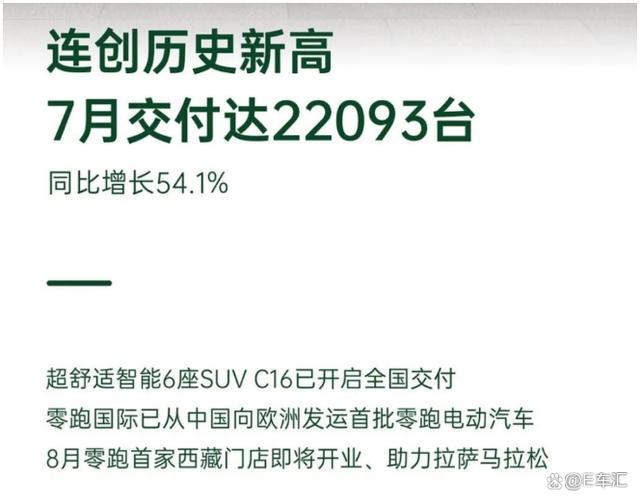 连创历史新高
7月交付达22093台

同比增长54.1%

超舒适智能6座SUV C16已开启全国交付
零跑国际已从中国向欧洲发运首批零跑电动汽车
8月零跑首家西藏门店即将开业、助力拉萨马拉松

@E车汇